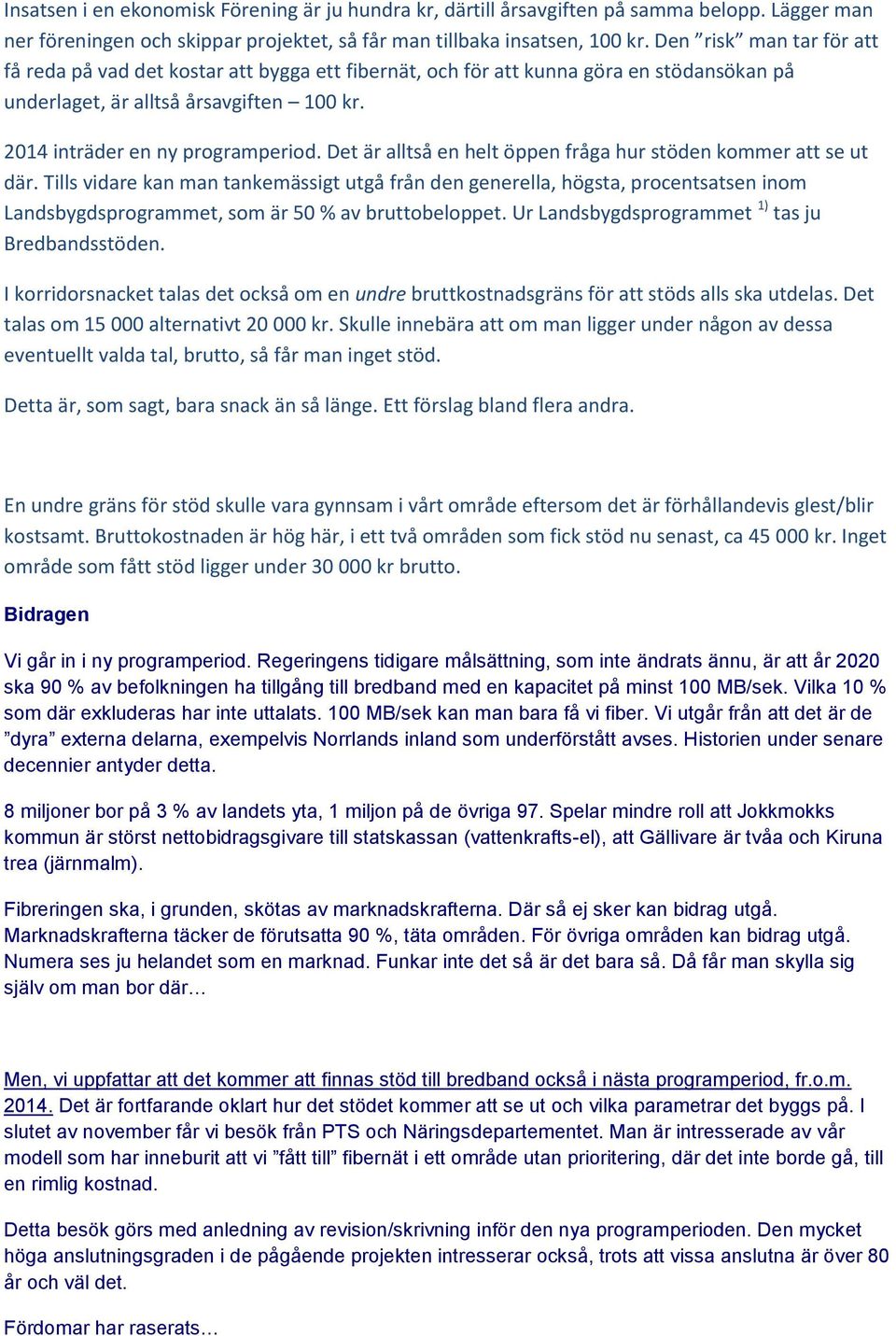 Insatsen i en ekonomisk Förening är ju hundra kr, därtill årsavgiften på samma belopp. Lägger man ner föreningen och skippar projektet, så får man tillbaka insatsen, 100 kr. Den ”risk” man tar för att få reda på vad det kostar att bygga ett fibernät, och för att kunna göra en stödansökan på underlaget, är alltså årsavgiften – 100 kr.

2014 inträder en ny programperiod. Det är alltså en helt öppen fråga hur stöden kommer att se ut där. Tills vidare kan man tankemässigt utgå från den generella, högsta, procentsatsen inom Landsbygdsprogrammet, som är 50 % av bruttobeloppet. Ur Landsbygdsprogrammet $^{1)}$ tas ju Bredbandsstöden.

I korridorsnacket talas det också om en undre bruttkostnadsgräns för att stöds alls ska utdelas. Det talas om 15 000 alternativt 20 000 kr. Skulle innebära att om man ligger under någon av dessa eventuellt valda tal, brutto, så får man inget stöd.

Detta är, som sagt, bara snack än så länge. Ett förslag bland flera andra.

En undre gräns för stöd skulle vara gynnsam i vårt område eftersom det är förhållandevis glest/blir kostsamt. Bruttokostnaden är hög här, i ett två områden som fick stöd nu senast, ca 45 000 kr. Inget område som fått stöd ligger under 30 000 kr brutto.

Bidragen

Vi går in i ny programperiod. Regeringens tidigare målsättning, som inte ändrats ännu, är att år 2020 ska 90 % av befolkningen ha tillgång till bredband med en kapacitet på minst 100 MB/sek. Vilka 10 % som där exkluderas har inte uttalats. 100 MB/sek kan man bara få vi fiber. Vi utgår från att det är de ”dyra” externa delarna, exempelvis Norrlands inland som underförstått avses. Historien under senare decennier antyder detta.

8 miljoner bor på 3 % av landets yta, 1 miljon på de övriga 97. Spelar mindre roll att Jokkmokks kommun är störst nettobidragsgivare till statskassan (vattenkrafts-el), att Gällivare är tvåa och Kiruna trea (järnmalm).

Fibreringen ska, i grunden, skötas av marknadskrafterna. Där så ej sker kan bidrag utgå. Marknadskrafterna täcker de förutsatta 90 %, täta områden. För övriga områden kan bidrag utgå. Numera ses ju helandet som en marknad. Funkar inte det så är det bara så. Då får man skylla sig själv om man bor där…

Men, vi uppfattar att det kommer att finnas stöd till bredband också i nästa programperiod, fr.o.m. 2014. Det är fortfarande oklart hur det stödet kommer att se ut och vilka parametrar det byggs på. I slutet av november får vi besök från PTS och Näringsdepartementet. Man är intresserade av vår modell som har inneburit att vi ”fått till” fibernät i ett område utan prioritering, där det inte borde gå, till en rimlig kostnad.

Detta besök görs med anledning av revision/skrivning inför den nya programperioden. Den mycket höga anslutningsgraden i de pågående projekten intresserar också, trots att vissa anslutna är över 80 år och väl det.

Fördomar har raserats…